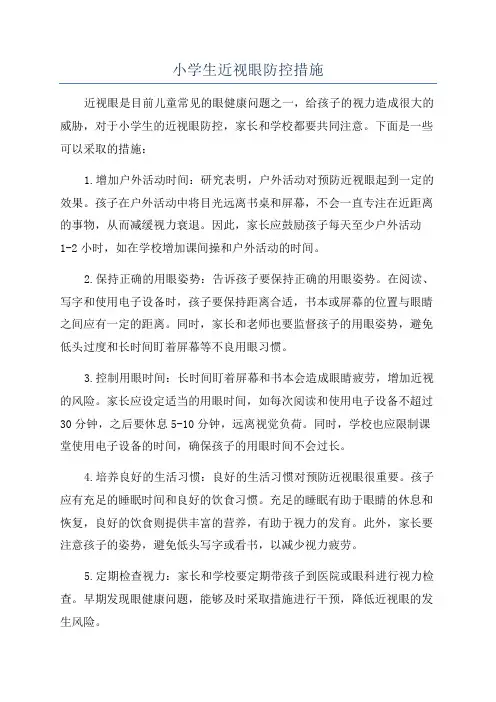 小学生近视眼防控措施

近视眼是目前儿童常见的眼健康问题之一，给孩子的视力造成很大的威胁，对于小学生的近视眼防控，家长和学校都要共同注意。下面是一些可以采取的措施：

1.增加户外活动时间：研究表明，户外活动对预防近视眼起到一定的效果。孩子在户外活动中将目光远离书桌和屏幕，不会一直专注在近距离的事物，从而减缓视力衰退。因此，家长应鼓励孩子每天至少户外活动1-2小时，如在学校增加课间操和户外活动的时间。

2.保持正确的用眼姿势：告诉孩子要保持正确的用眼姿势。在阅读、写字和使用电子设备时，孩子要保持距离合适，书本或屏幕的位置与眼睛之间应有一定的距离。同时，家长和老师也要监督孩子的用眼姿势，避免低头过度和长时间盯着屏幕等不良用眼习惯。

3.控制用眼时间：长时间盯着屏幕和书本会造成眼睛疲劳，增加近视的风险。家长应设定适当的用眼时间，如每次阅读和使用电子设备不超过30分钟，之后要休息5-10分钟，远离视觉负荷。同时，学校也应限制课堂使用电子设备的时间，确保孩子的用眼时间不会过长。

4.培养良好的生活习惯：良好的生活习惯对预防近视眼很重要。孩子应有充足的睡眠时间和良好的饮食习惯。充足的睡眠有助于眼睛的休息和恢复，良好的饮食则提供丰富的营养，有助于视力的发育。此外，家长要注意孩子的姿势，避免低头写字或看书，以减少视力疲劳。

5.定期检查视力：家长和学校要定期带孩子到医院或眼科进行视力检查。早期发现眼健康问题，能够及时采取措施进行干预，降低近视眼的发生风险。